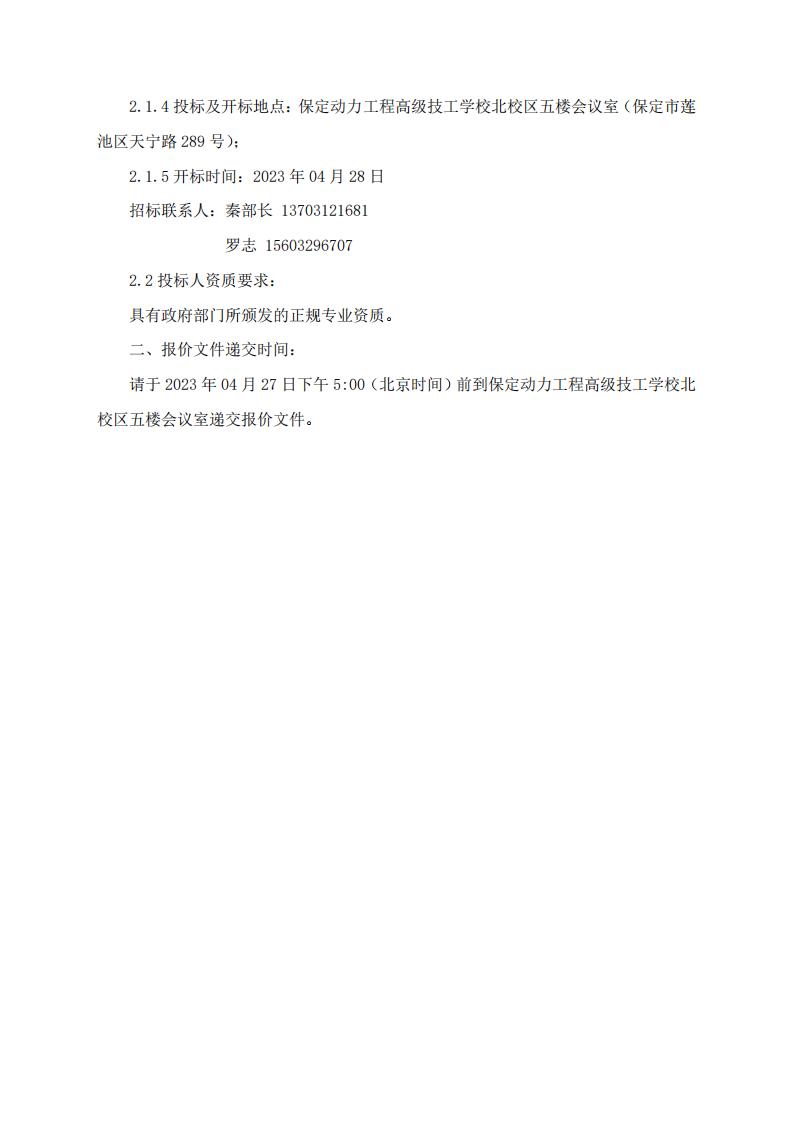 2.1.4 投标及开标地点：保定动力工程高级技工学校北校区五楼会议室（保定市莲池区天宁路 289 号）；

2.1.5 开标时间：2023 年 04 月 28 日

招标联系人：秦部长 13703121681

罗志 15603296707

2.2 投标人资质要求：

具有政府部门所颁发的正规专业资质。

二、报价文件递交时间：

请于 2023 年 04 月 27 日下午 5:00（北京时间）前到保定动力工程高级技工学校北校区五楼会议室递交报价文件。